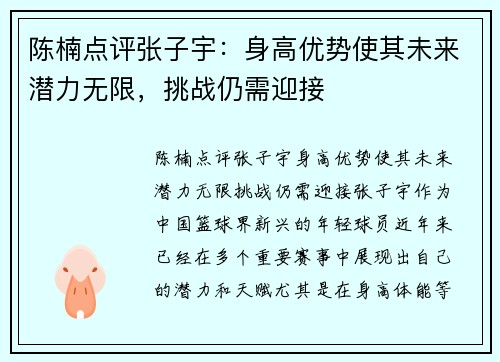 陈楠点评张子宇：身高优势使其未来潜力无限，挑战仍需迎接

陈楠点评张子宇身高优势使其未来潜力无限挑战仍需迎接张子宇作为中国篮球界新兴的年轻球员近年来已经在多个重要赛事中展现出自己的潜力和天赋尤其是在身高体能等